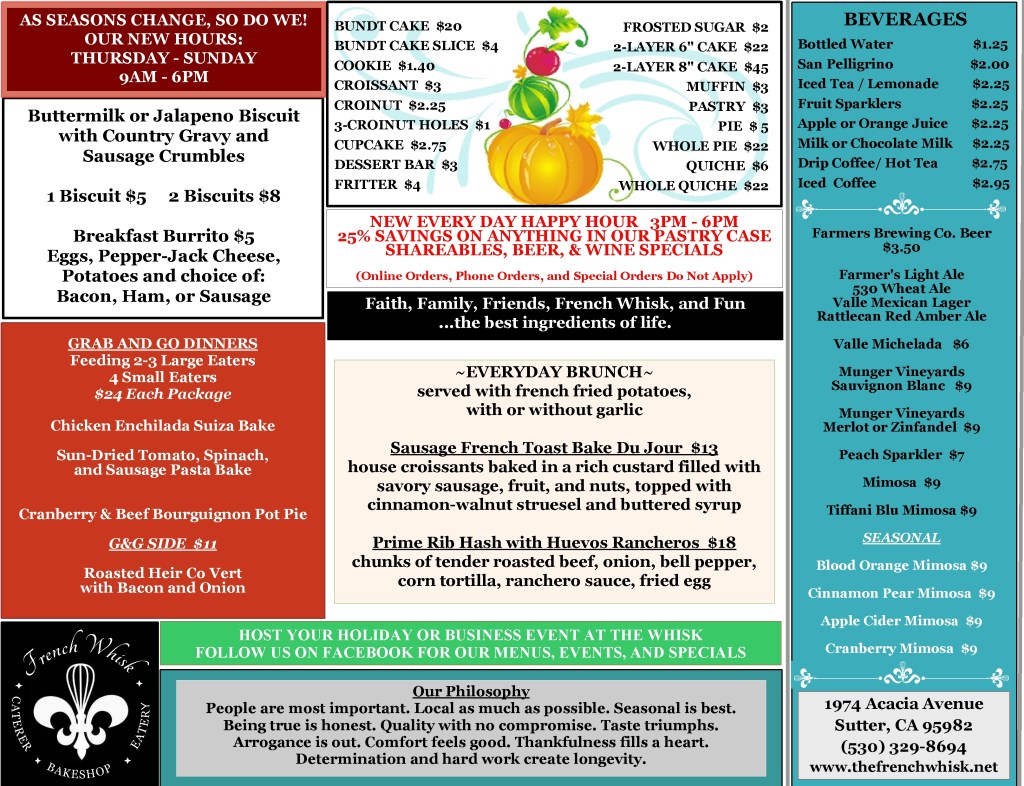 AS SEASONS CHANGE, SO DO WE!
OUR NEW HOURS:
THURSDAY - SUNDAY
9AM - 6PM

Buttermilk or Jalapeno Biscuit with Country Gravy and Sausage Crumbles

1 Biscuit $5     2 Biscuits $8

Breakfast Burrito $5
Eggs, Pepper-Jack Cheese, Potatoes and choice of: Bacon, Ham, or Sausage

GRAB AND GO DINNERS
Feeding 2-3 Large Eaters
4 Small Eaters
$24 Each Package

Chicken Enchilada Suiza Bake

Sun-Dried Tomato, Spinach, and Sausage Pasta Bake

Cranberry & Beef Bourguignon Pot Pie

G&G SIDE $11

Roasted Heir Co Vert with Bacon and Onion

French Whisk
CATERER BAKESHOP EATERY

BUNDT CAKE $20
BUNDT CAKE SLICE $4
COOKIE $1.40
CROISSANT $3
CROINUT $2.25
3-CROINUT HOLES $1
CUPCAKE $2.75
DESSERT BAR $3
FRITTER $4

FROSTED SUGAR $2
2-LAYER 6" CAKE $22
2-LAYER 8" CAKE $45
MUFFIN $3
PASTRY $3
PIE $ 5
WHOLE PIE $22
QUICHE $6
WHOLE QUICHE $22

NEW EVERY DAY HAPPY HOUR 3PM - 6PM
25% SAVINGS ON ANYTHING IN OUR PASTRY CASE
SHAREABLES, BEER, & WINE SPECIALS
(Online Orders, Phone Orders, and Special Orders Do Not Apply)

Faith, Family, Friends, French Whisk, and Fun
...the best ingredients of life.

~EVERYDAY BRUNCH~
served with french fried potatoes, with or without garlic

Sausage French Toast Bake Du Jour $13
house croissants baked in a rich custard filled with savory sausage, fruit, and nuts, topped with cinnamon-walnut struesel and buttered syrup

Prime Rib Hash with Huevos Rancheros $18
chunks of tender roasted beef, onion, bell pepper, corn tortilla, ranchero sauce, fried egg

HOST YOUR HOLIDAY OR BUSINESS EVENT AT THE WHISK
FOLLOW US ON FACEBOOK FOR OUR MENUS, EVENTS, AND SPECIALS

Our Philosophy
People are most important. Local as much as possible. Seasonal is best. Being true is honest. Quality with no compromise. Taste triumphs. Arrogance is out. Comfort feels good. Thankfulness fills a heart. Determination and hard work create longevity.

BEVERAGES
| Bottled Water | $1.25 |
|---|---|
| San Pelligrino | $2.00 |
| Iced Tea / Lemonade | $2.25 |
| Fruit Sparklers | $2.25 |
| Apple or Orange Juice | $2.25 |
| Milk or Chocolate Milk | $2.25 |
| Drip Coffee/ Hot Tea | $2.75 |
| Iced Coffee | $2.95 |

Farmers Brewing Co. Beer
$3.50

Farmer's Light Ale
530 Wheat Ale
Valle Mexican Lager
Rattlecan Red Amber Ale

Valle Michelada $6

Munger Vineyards Sauvignon Blanc $9

Munger Vineyards Merlot or Zinfandel $9

Peach Sparkler $7

Mimosa $9

Tiffani Blu Mimosa $9

SEASONAL

Blood Orange Mimosa $9

Cinnamon Pear Mimosa $9

Apple Cider Mimosa $9

Cranberry Mimosa $9

1974 Acacia Avenue
Sutter, CA 95982
(530) 329-8694
www.thefrenchwhisk.net